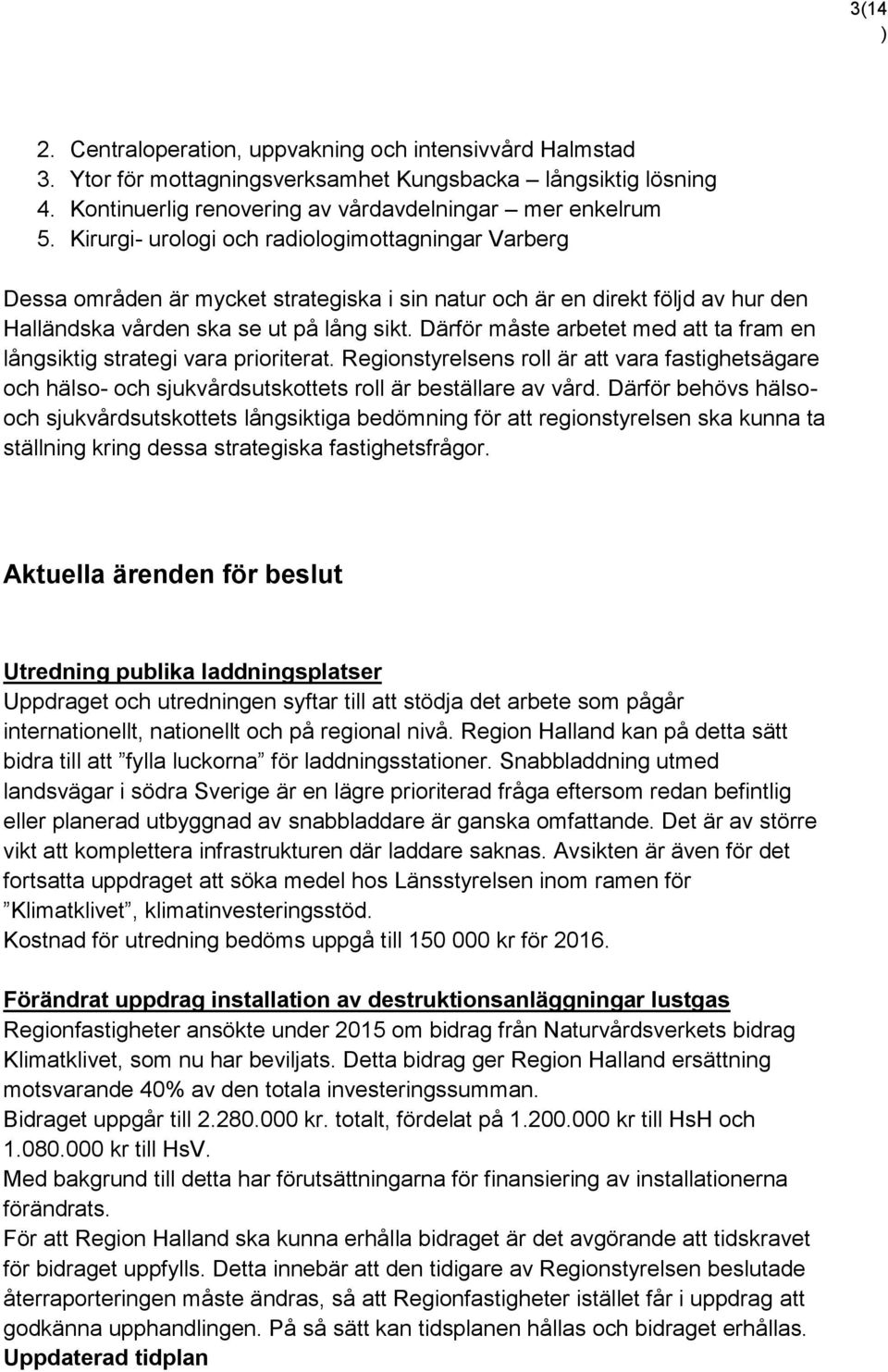 3(14
)

2. Centraloperation, uppvakning och intensivvård Halmstad
3. Ytor för mottagningsverksamhet Kungsbacka – långsiktig lösning
4. Kontinuerlig renovering av vårdavdelningar – mer enkelrum
5. Kirurgi- urologi och radiologimottagningar Varberg

Dessa områden är mycket strategiska i sin natur och är en direkt följd av hur den Halländska vården ska se ut på lång sikt. Därför måste arbetet med att ta fram en långsiktig strategi vara prioriterat. Regionstyrelsens roll är att vara fastighetsägare och hälso- och sjukvårdsutskottets roll är beställare av vård. Därför behövs hälso- och sjukvårdsutskottets långsiktiga bedömning för att regionstyrelsen ska kunna ta ställning kring dessa strategiska fastighetsfrågor.

Aktuella ärenden för beslut

Utredning publika laddningsplatser
Uppdraget och utredningen syftar till att stödja det arbete som pågår internationellt, nationellt och på regional nivå. Region Halland kan på detta sätt bidra till att ”fylla luckorna” för laddningsstationer. Snabbladdning utmed landsvägar i södra Sverige är en lägre prioriterad fråga eftersom redan befintlig eller planerad utbyggnad av snabbladdare är ganska omfattande. Det är av större vikt att komplettera infrastrukturen där laddare saknas. Avsikten är även för det fortsatta uppdraget att söka medel hos Länsstyrelsen inom ramen för ”Klimatklivet”, klimatinvesteringsstöd.
Kostnad för utredning bedöms uppgå till 150 000 kr för 2016.

Förändrat uppdrag installation av destruktionsanläggningar lustgas
Regionfastigheter ansökte under 2015 om bidrag från Naturvårdsverkets bidrag Klimatklivet, som nu har beviljats. Detta bidrag ger Region Halland ersättning motsvarande 40% av den totala investeringssumman.
Bidraget uppgår till 2.280.000 kr. totalt, fördelat på 1.200.000 kr till HsH och 1.080.000 kr till HsV.
Med bakgrund till detta har förutsättningarna för finansiering av installationerna förändrats.
För att Region Halland ska kunna erhålla bidraget är det avgörande att tidskravet för bidraget uppfylls. Detta innebär att den tidigare av Regionstyrelsen beslutade återraporteringen måste ändras, så att Regionfastigheter istället får i uppdrag att godkänna upphandlingen. På så sätt kan tidsplanen hållas och bidraget erhållas.
Uppdaterad tidplan